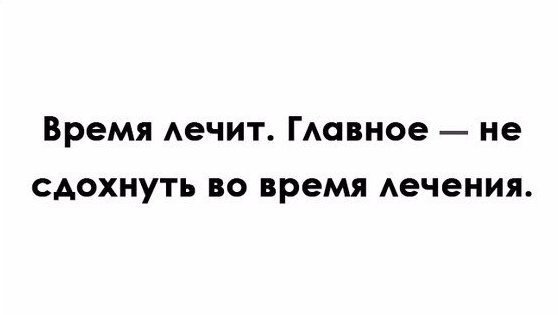 Время лечит. Главное — не сдохнуть во время лечения.